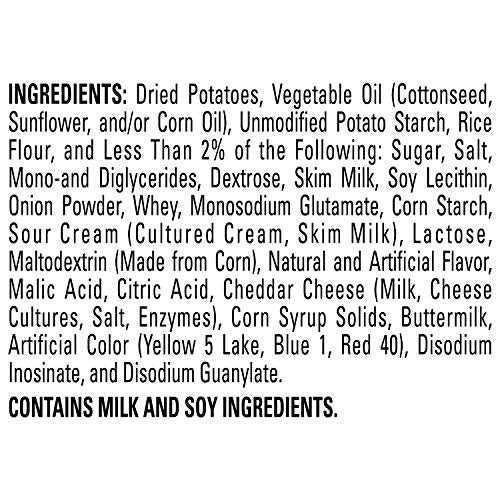 INGREDIENTS: Dried Potatoes, Vegetable Oil (Cottonseed, Sunflower, and/or Corn Oil), Unmodified Potato Starch, Rice Flour, and Less Than 2% of the Following: Sugar, Salt, Mono-and Diglycerides, Dextrose, Skim Milk, Soy Lecithin, Onion Powder, Whey, Monosodium Glutamate, Corn Starch, Sour Cream (Cultured Cream, Skim Milk), Lactose, Maltodextrin (Made from Corn), Natural and Artificial Flavor, Malic Acid, Citric Acid, Cheddar Cheese (Milk, Cheese Cultures, Salt, Enzymes), Corn Syrup Solids, Buttermilk, Artificial Color (Yellow 5 Lake, Blue 1, Red 40), Disodium Inosinate, and Disodium Guanylate.

CONTAINS MILK AND SOY INGREDIENTS.